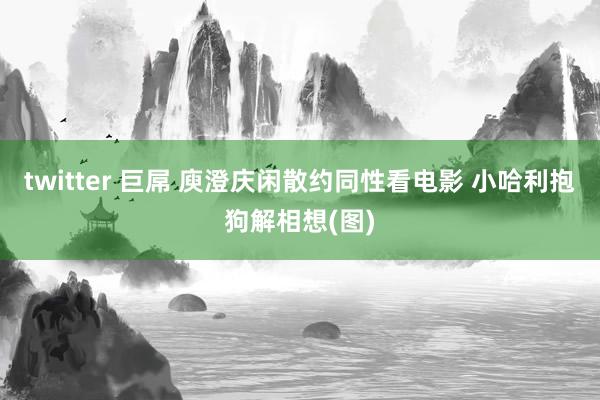 twitter 巨屌 庾澄庆闲散约同性看电影 小哈利抱狗解相想(图)